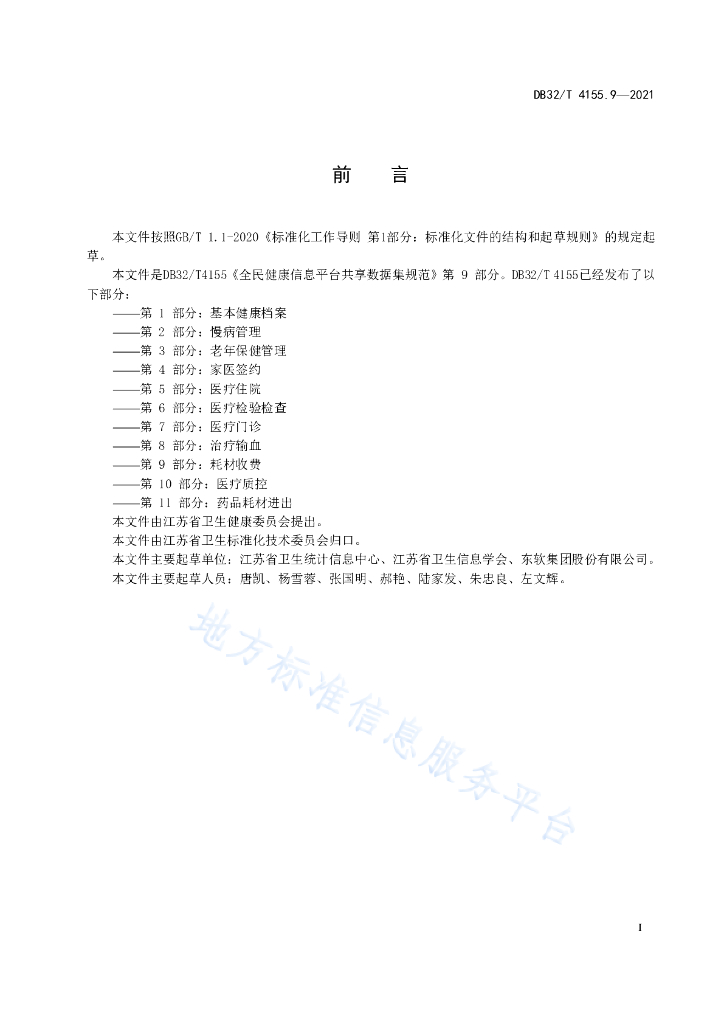 DB32/T 4155.9—2021

前　言

本文件按照GB/T 1.1-2020《标准化工作导则 第1部分：标准化文件的结构和起草规则》的规定起草。

本文件是DB32/T4155《全民健康信息平台共享数据集规范》第 9 部分。DB32/T 4155已经发布了以下部分：

——第 1 部分：基本健康档案
——第 2 部分：慢病管理
——第 3 部分：老年保健管理
——第 4 部分：家医签约
——第 5 部分：医疗住院
——第 6 部分：医疗检验检查
——第 7 部分：医疗门诊
——第 8 部分：治疗输血
——第 9 部分：耗材收费
——第 10 部分：医疗质控
——第 11 部分：药品耗材进出

本文件由江苏省卫生健康委员会提出。

本文件由江苏省卫生标准化技术委员会归口。

本文件主要起草单位：江苏省卫生统计信息中心、江苏省卫生信息学会、东软集团股份有限公司。

本文件主要起草人员：唐凯、杨雪蓉、张国明、郝艳、陆家发、朱忠良、左文辉。

地方标准信息服务平台

I